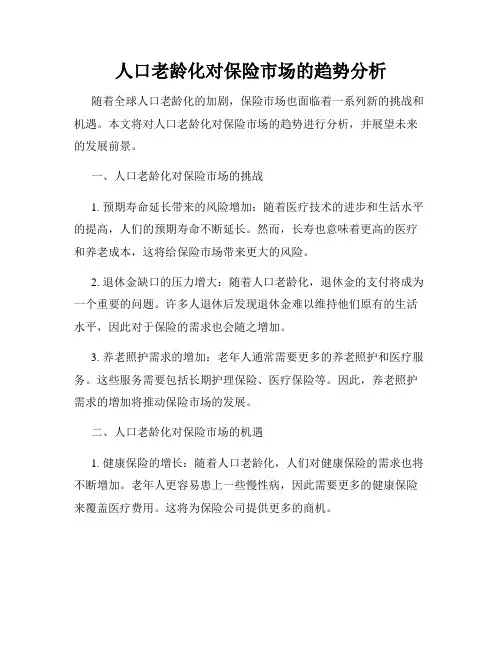 人口老龄化对保险市场的趋势分析

随着全球人口老龄化的加剧，保险市场也面临着一系列新的挑战和机遇。本文将对人口老龄化对保险市场的趋势进行分析，并展望未来的发展前景。

一、人口老龄化对保险市场的挑战

1. 预期寿命延长带来的风险增加：随着医疗技术的进步和生活水平的提高，人们的预期寿命不断延长。然而，长寿也意味着更高的医疗和养老成本，这将给保险市场带来更大的风险。

2. 退休金缺口的压力增大：随着人口老龄化，退休金的支付将成为一个重要的问题。许多人退休后发现退休金难以维持他们原有的生活水平，因此对于保险的需求也会随之增加。

3. 养老照护需求的增加：老年人通常需要更多的养老照护和医疗服务。这些服务需要包括长期护理保险、医疗保险等。因此，养老照护需求的增加将推动保险市场的发展。

二、人口老龄化对保险市场的机遇

1. 健康保险的增长：随着人口老龄化，人们对健康保险的需求也将不断增加。老年人更容易患上一些慢性病，因此需要更多的健康保险来覆盖医疗费用。这将为保险公司提供更多的商机。